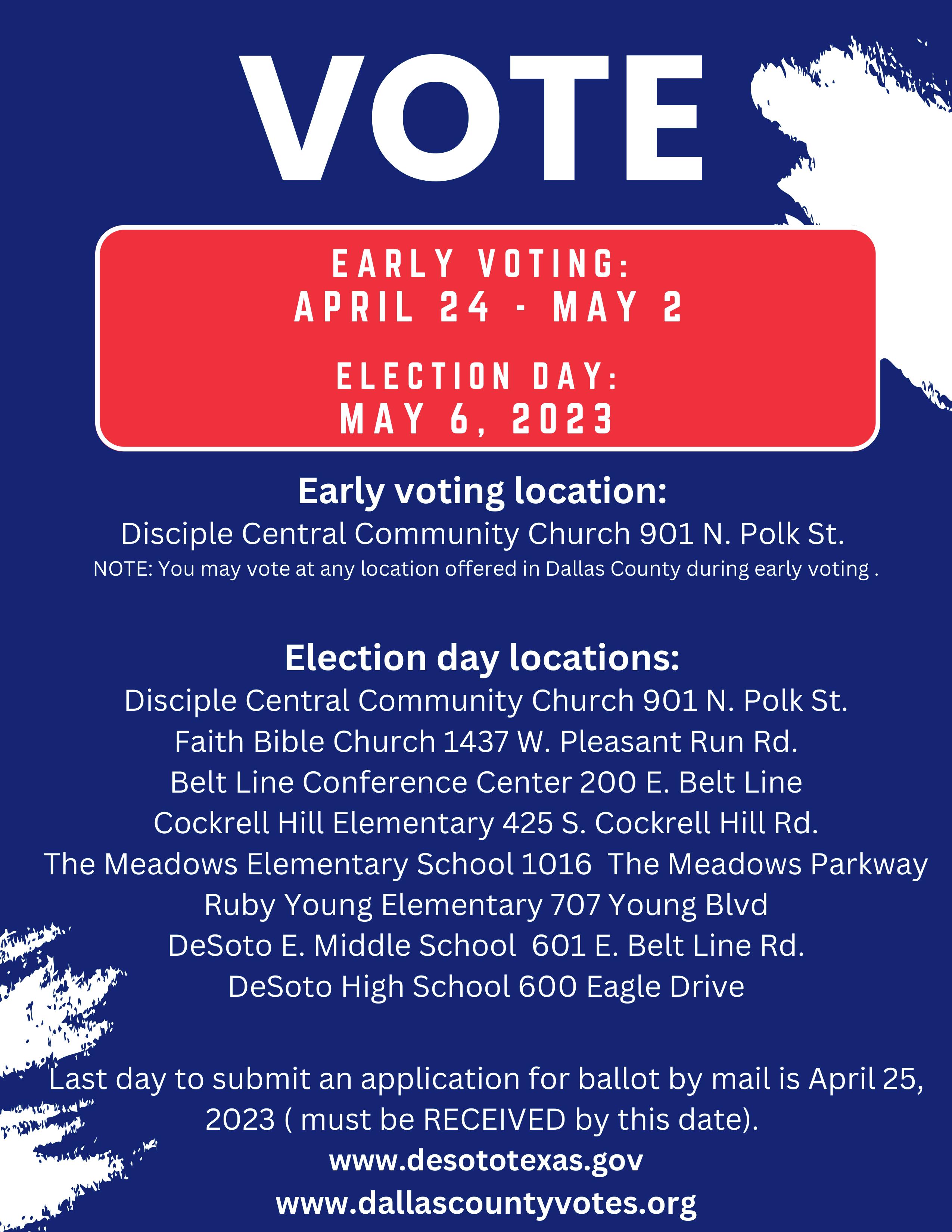 VOTE

EARLY VOTING:
APRIL 24 - MAY 2

ELECTION DAY:
MAY 6, 2023

Early voting location:
Disciple Central Community Church 901 N. Polk St.
NOTE: You may vote at any location offered in Dallas County during early voting .

Election day locations:
Disciple Central Community Church 901 N. Polk St.
Faith Bible Church 1437 W. Pleasant Run Rd.
Belt Line Conference Center 200 E. Belt Line
Cockrell Hill Elementary 425 S. Cockrell Hill Rd.
The Meadows Elementary School 1016 The Meadows Parkway
Ruby Young Elementary 707 Young Blvd
DeSoto E. Middle School 601 E. Belt Line Rd.
DeSoto High School 600 Eagle Drive

Last day to submit an application for ballot by mail is April 25, 2023 ( must be RECEIVED by this date).

www.desototexas.gov
www.dallascountyvotes.org